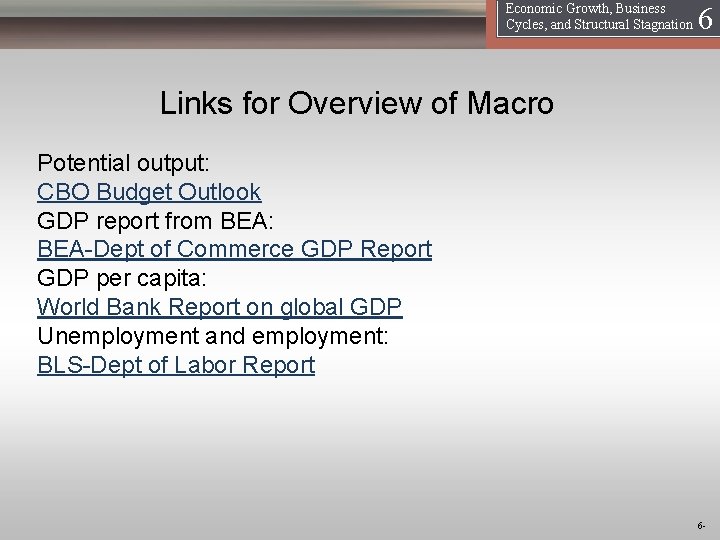 Economic Growth, Business Cycles, and Structural Stagnation 6

Links for Overview of Macro

Potential output:
CBO Budget Outlook
GDP report from BEA:
BEA-Dept of Commerce GDP Report
GDP per capita:
World Bank Report on global GDP
Unemployment and employment:
BLS-Dept of Labor Report

6-